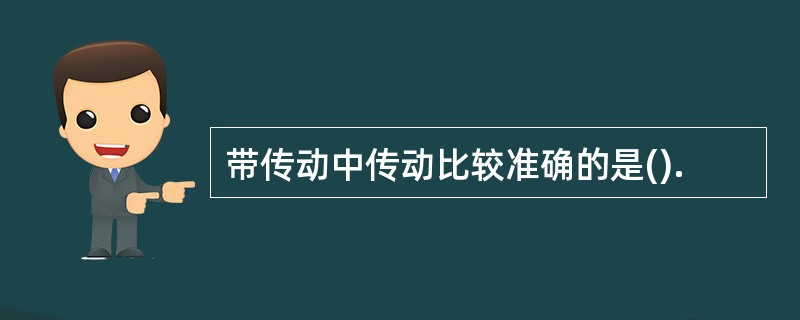 带传动中传动比较准确的是().